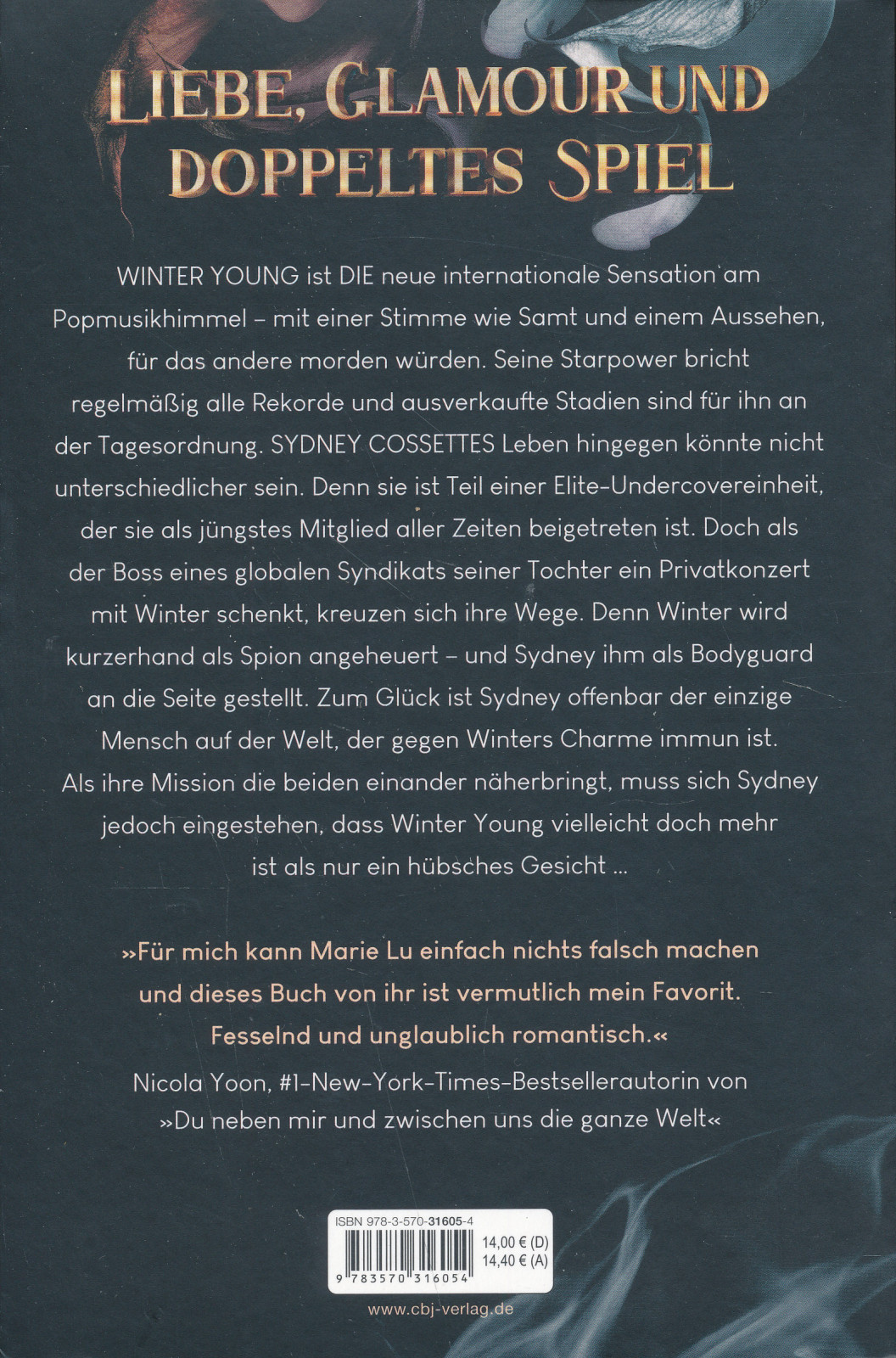 LIEBE, GLAMOUR UND DOPPELTES SPIEL

WINTER YOUNG ist DIE neue internationale Sensation am Popmusikhimmel – mit einer Stimme wie Samt und einem Aussehen, für das andere morden würden. Seine Starpower bricht regelmäßig alle Rekorde und ausverkaufte Stadien sind für ihn an der Tagesordnung. SYDNEY COSSETTES Leben hingegen könnte nicht unterschiedlicher sein. Denn sie ist Teil einer Elite-Undercovereinheit, der sie als jüngstes Mitglied aller Zeiten beigetreten ist. Doch als der Boss eines globalen Syndikats seiner Tochter ein Privatkonzert mit Winter schenkt, kreuzen sich ihre Wege. Denn Winter wird kurzerhand als Spion angeheuert – und Sydney ihm als Bodyguard an die Seite gestellt. Zum Glück ist Sydney offenbar der einzige Mensch auf der Welt, der gegen Winters Charme immun ist. Als ihre Mission die beiden einander näherbringt, muss sich Sydney jedoch eingestehen, dass Winter Young vielleicht doch mehr ist als nur ein hübsches Gesicht …

»Für mich kann Marie Lu einfach nichts falsch machen und dieses Buch von ihr ist vermutlich mein Favorit. Fesselnd und unglaublich romantisch.«
Nicola Yoon, #1-New-York-Times-Bestsellerautorin von »Du neben mir und zwischen uns die ganze Welt«

ISBN 978-3-570-31605-4
14,00 € (D)
14,40 € (A)
9 783570 316054

www.cbj-verlag.de